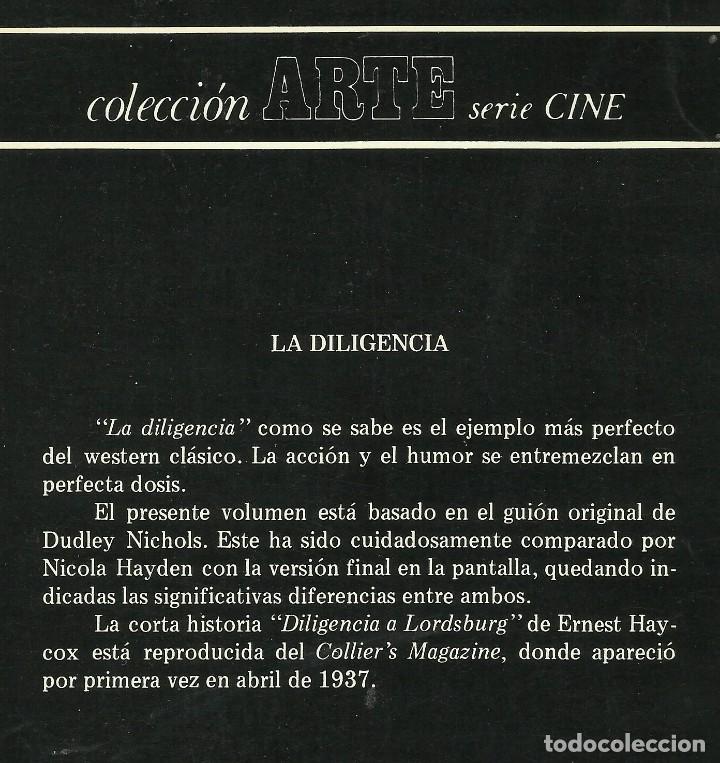 colección ARTE serie CINE

LA DILIGENCIA

"La diligencia" como se sabe es el ejemplo más perfecto del western clásico. La acción y el humor se entremezclan en perfecta dosis.

El presente volumen está basado en el guión original de Dudley Nichols. Este ha sido cuidadosamente comparado por Nicola Hayden con la versión final en la pantalla, quedando indicadas las significativas diferencias entre ambos.

La corta historia "Diligencia a Lordsburg" de Ernest Haycox está reproducida del Collier's Magazine, donde apareció por primera vez en abril de 1937.

todocoleccion